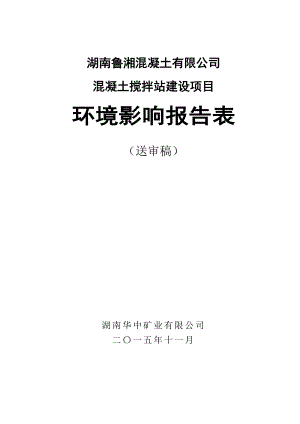 湖南鲁湘混凝土有限公司

混凝土搅拌站建设项目

环境影响报告表

（送审稿）

湖南华中矿业有限公司

二〇一五年十一月